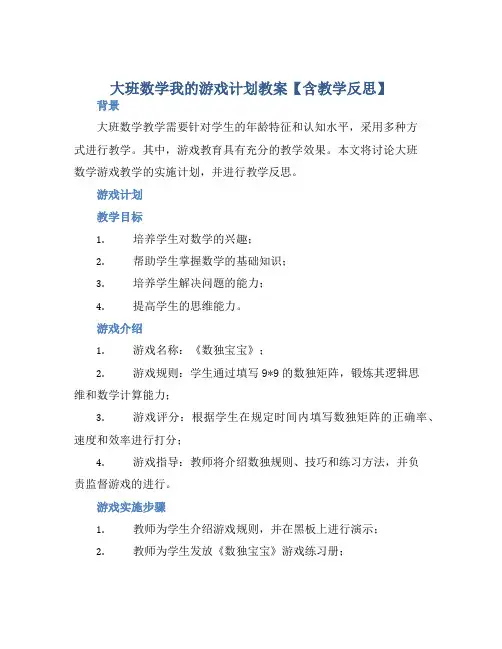 大班数学我的游戏计划教案【含教学反思】

背景

大班数学教学需要针对学生的年龄特征和认知水平，采用多种方式进行教学。其中，游戏教育具有充分的教学效果。本文将讨论大班数学游戏教学的实施计划，并进行教学反思。

游戏计划

教学目标

1. 培养学生对数学的兴趣；

2. 帮助学生掌握数学的基础知识；

3. 培养学生解决问题的能力；

4. 提高学生的思维能力。

游戏介绍

1. 游戏名称：《数独宝宝》；

2. 游戏规则：学生通过填写 9*9 的数独矩阵，锻炼其逻辑思维和数学计算能力；

3. 游戏评分：根据学生在规定时间内填写数独矩阵的正确率、速度和效率进行打分；

4. 游戏指导：教师将介绍数独规则、技巧和练习方法，并负责监督游戏的进行。

游戏实施步骤

1. 教师为学生介绍游戏规则，并在黑板上进行演示；

2. 教师为学生发放《数独宝宝》游戏练习册；